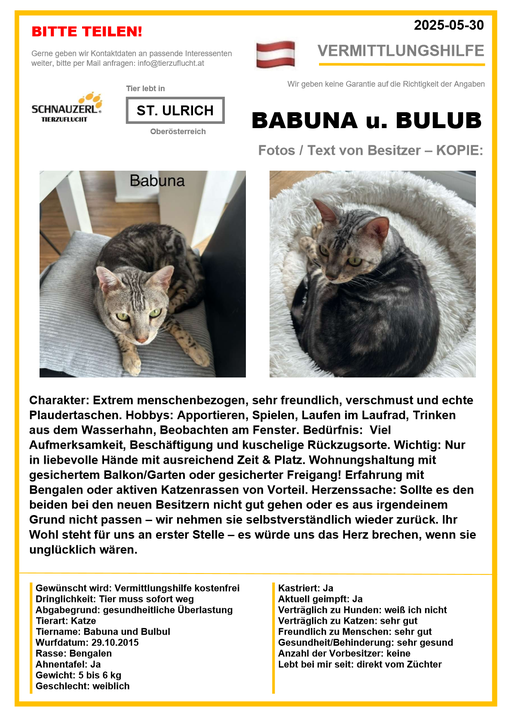 BITTE TEILEN!

2025-05-30

Gerne geben wir Kontaktdaten an passende Interessenten weiter, bitte per Mail anfragen: info@tierzuflucht.at

VERMITTLUNGSHILFE

Wir geben keine Garantie auf die Richtigkeit der Angaben

SCHNAUZERL TIERZUFLUCHT

Tier lebt in

ST. ULRICH

Oberösterreich

BABUNA u. BULUB

Fotos / Text von Besitzer – KOPIE:

Babuna

Charakter: Extrem menschenbezogen, sehr freundlich, verschmust und echte Plaudertaschen. Hobbys: Apportieren, Spielen, Laufen im Laufrad, Trinken aus dem Wasserhahn, Beobachten am Fenster. Bedürfnis: Viel Aufmerksamkeit, Beschäftigung und kuschelige Rückzugsorte. Wichtig: Nur in liebevolle Hände mit ausreichend Zeit & Platz. Wohnungshaltung mit gesichertem Balkon/Garten oder gesicherter Freigang! Erfahrung mit Bengalen oder aktiven Katzenrassen von Vorteil. Herzenssache: Sollte es den beiden bei den neuen Besitzern nicht gut gehen oder es aus irgendeinem Grund nicht passen – wir nehmen sie selbstverständlich wieder zurück. Ihr Wohl steht für uns an erster Stelle – es würde uns das Herz brechen, wenn sie unglücklich wären.

Gewünscht wird: Vermittlungshilfe kostenfrei
Dringlichkeit: Tier muss sofort weg
Abgabegrund: gesundheitliche Überlastung
Tierart: Katze
Tiername: Babuna und Bulbul
Wurfdatum: 29.10.2015
Rasse: Bengalen
Ahnentafel: Ja
Gewicht: 5 bis 6 kg
Geschlecht: weiblich

Kastriert: Ja
Aktuell geimpft: Ja
Verträglich zu Hunden: weiß ich nicht
Verträglich zu Katzen: sehr gut
Freundlich zu Menschen: sehr gut
Gesundheit/Behinderung: sehr gesund
Anzahl der Vorbesitzer: keine
Lebt bei mir seit: direkt vom Züchter